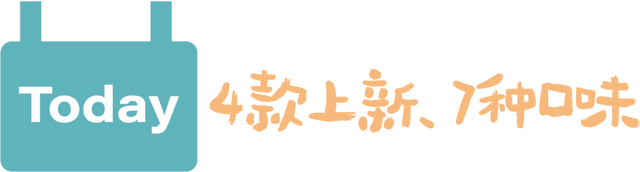 Today

4款上新、7种口味